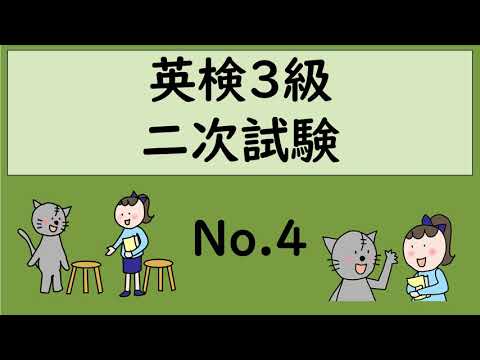 英検3級
二次試験

No.4